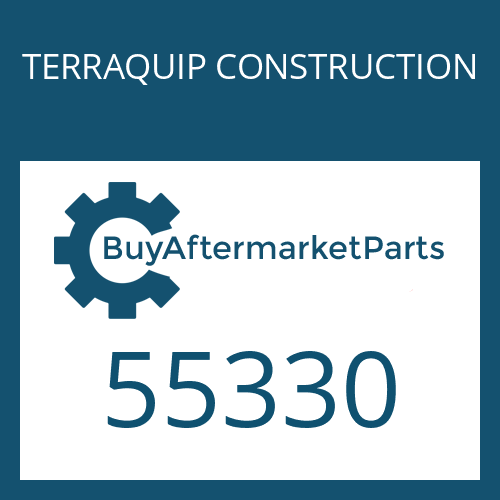 TERRAQUIP CONSTRUCTION

BuyAftermarketParts

55330